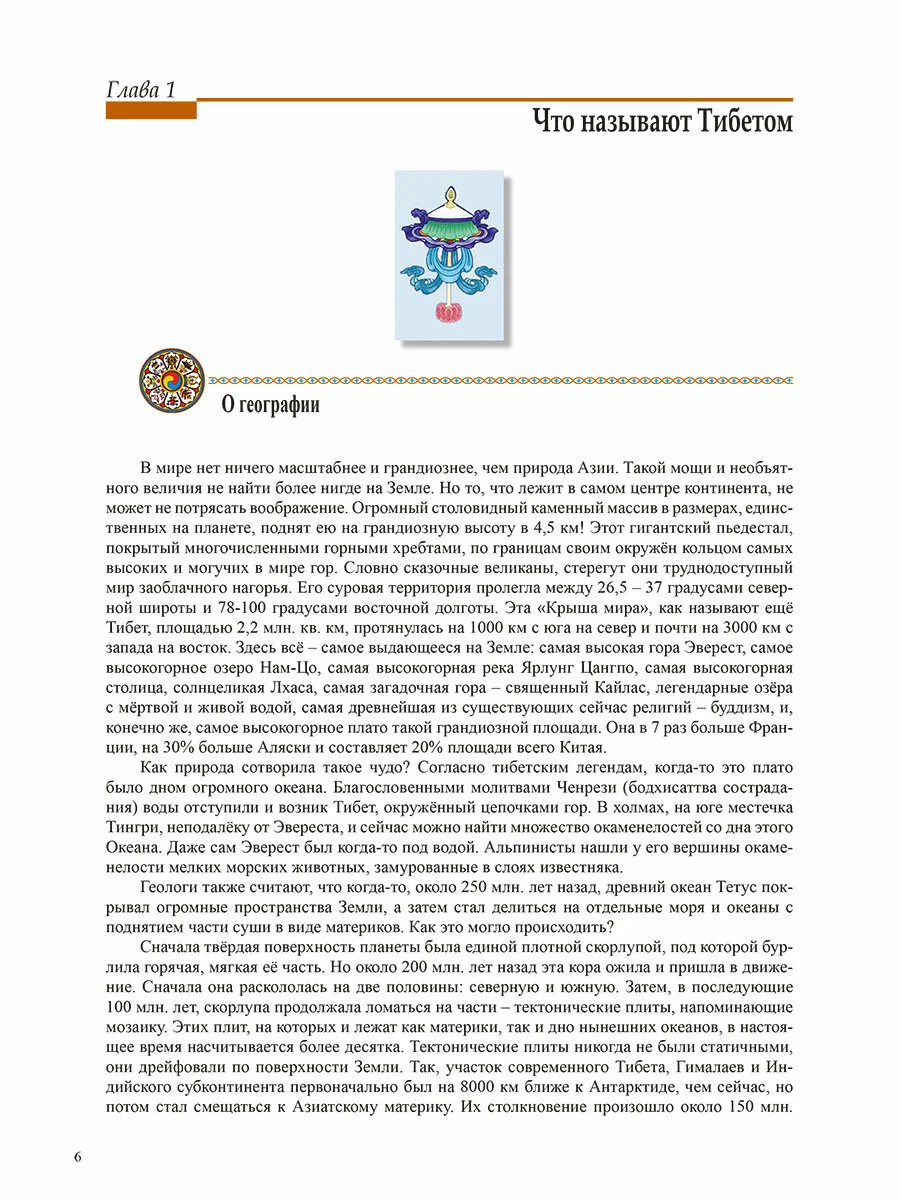 Глава 1

Что называют Тибетом

О географии

В мире нет ничего масштабнее и грандиознее, чем природа Азии. Такой мощи и необъятного величия не найти более нигде на Земле. Но то, что лежит в самом центре континента, не может не потрясать воображение. Огромный столовидный каменный массив в размерах, единственных на планете, поднят ею на грандиозную высоту в 4,5 км! Этот гигантский пьедестал, покрытый многочисленными горными хребтами, по границам своим окружён кольцом самых высоких и могучих в мире гор. Словно сказочные великаны, стерегут они труднодоступный мир заоблачного нагорья. Его суровая территория пролегла между 26,5 – 37 градусами северной широты и 78-100 градусами восточной долготы. Эта «Крыша мира», как называют ещё Тибет, площадью 2,2 млн. кв. км, протянулась на 1000 км с юга на север и почти на 3000 км с запада на восток. Здесь всё – самое выдающееся на Земле: самая высокая гора Эверест, самое высокогорное озеро Нам-Цо, самая высокогорная река Ярлунг Цангпо, самая высокогорная столица, солнцеликая Лхаса, самая загадочная гора – священный Кайлас, легендарные озёра с мёртвой и живой водой, самая древнейшая из существующих сейчас религий – буддизм, и, конечно же, самое высокогорное плато такой грандиозной площади. Она в 7 раз больше Франции, на 30% больше Аляски и составляет 20% площади всего Китая.

Как природа сотворила такое чудо? Согласно тибетским легендам, когда-то это плато было дном огромного океана. Благословенными молитвами Ченрези (бодхисаттва сострадания) воды отступили и возник Тибет, окружённый цепочками гор. В холмах, на юге местечка Тингри, неподалёку от Эвереста, и сейчас можно найти множество окаменелостей со дна этого Океана. Даже сам Эверест был когда-то под водой. Альпинисты нашли у его вершины окаменелости мелких морских животных, замурованные в слоях известняка.

Геологи также считают, что когда-то, около 250 млн. лет назад, древний океан Тетус покрывал огромные пространства Земли, а затем стал делиться на отдельные моря и океаны с поднятием части суши в виде материков. Как это могло происходить?

Сначала твёрдая поверхность планеты была единой плотной скорлупой, под которой бурлила горячая, мягкая её часть. Но около 200 млн. лет назад эта кора ожила и пришла в движение. Сначала она раскололась на две половины: северную и южную. Затем, в последующие 100 млн. лет, скорлупа продолжала ломаться на части – тектонические плиты, напоминающие мозаику. Этих плит, на которых и лежат как материки, так и дно нынешних океанов, в настоящее время насчитывается более десятка. Тектонические плиты никогда не были статичными, они дрейфовали по поверхности Земли. Так, участок современного Тибета, Гималаев и Индийского субконтинента первоначально был на 8000 км ближе к Антарктиде, чем сейчас, но потом стал смещаться к Азиатскому материку. Их столкновение произошло около 150 млн.

6